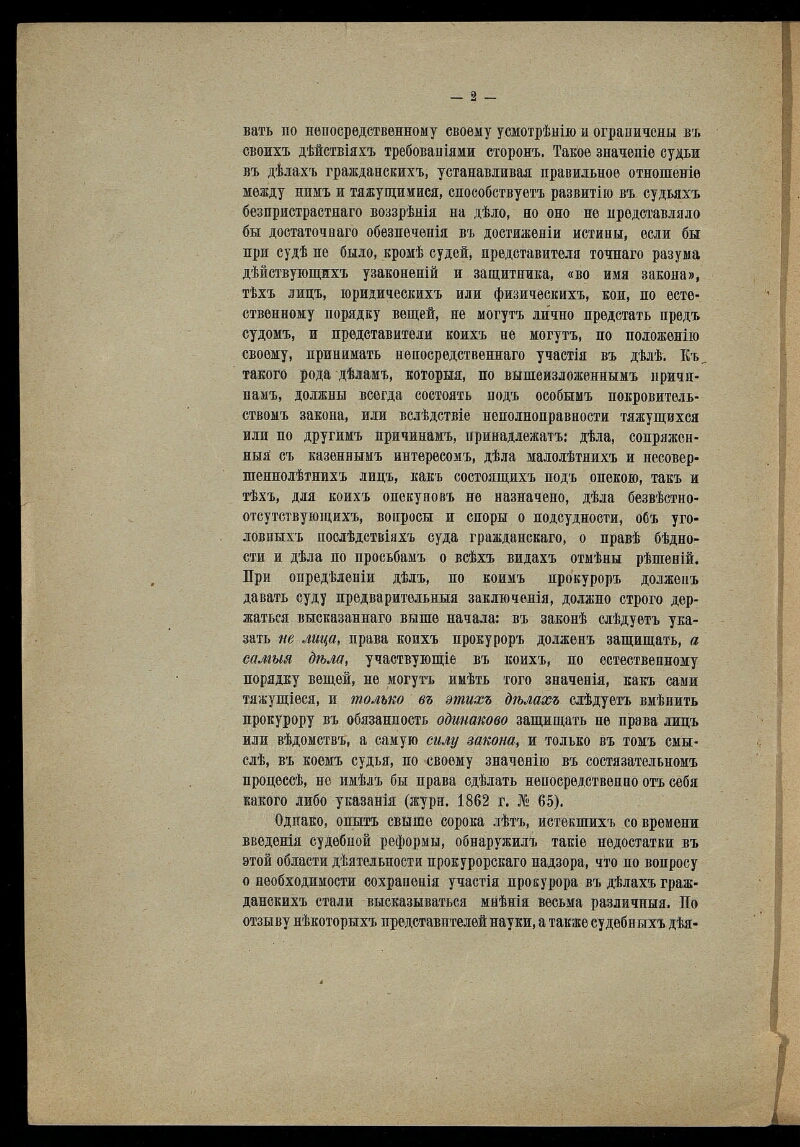 — 2 —

вать по непосредственному своему усмотрѣнію и ограничены въ своихъ дѣйствіяхъ требованіями сторонъ. Такое значеніе судьи въ дѣлахъ гражданскихъ, устанавливая правильное отношеніе между нимъ и тяжущимися, способствуетъ развитію въ судьяхъ безпристрастнаго воззрѣнія на дѣло, но оно не представляло бы достаточнаго обезпеченія въ достиженіи истины, если бы при судѣ не было, кромѣ судей, представителя точнаго разума дѣйствующихъ узаконеній и защитника, «во имя закона», тѣхъ лицъ, юридическихъ или физическихъ, кои, по естественному порядку вещей, не могутъ лично предстать предъ судомъ, и представители коихъ не могутъ, по положенію своему, принимать непосредственнаго участія въ дѣлѣ. Къ такого рода дѣламъ, которыя, по вышеизложеннымъ причинамъ, должны всегда состоять подъ особымъ покровительствомъ закона, или вслѣдствіе неполноправности тяжущихся или по другимъ причинамъ, принадлежатъ: дѣла, сопряженныя съ казеннымъ интересомъ, дѣла малолѣтнихъ и несовершеннолѣтнихъ лицъ, какъ состоящихъ подъ опекою, такъ и тѣхъ, для коихъ опекуновъ не назначено, дѣла безвѣстно-отсутствующихъ, вопросы и споры о подсудности, объ уголовныхъ послѣдствіяхъ суда гражданскаго, о правѣ бѣдности и дѣла по просьбамъ о всѣхъ видахъ отмѣны рѣшеній. При опредѣленіи дѣлъ, по коимъ прокуроръ долженъ давать суду предварительныя заключенія, должно строго держаться высказаннаго выше начала: въ законѣ слѣдуетъ указать не лица, права коихъ прокуроръ долженъ защищать, а самыя дѣла, участвующіе въ коихъ, по естественному порядку вещей, не могутъ имѣть того значенія, какъ сами тяжущіеся, и только въ этихъ дѣлахъ слѣдуетъ вмѣнить прокурору въ обязанность одинаково защищать не права лицъ или вѣдомствъ, а самую силу закона, и только въ томъ смыслѣ, въ коемъ судья, по своему значенію въ состязательномъ процессѣ, не имѣлъ бы права сдѣлать непосредственно отъ себя какого либо указанія (журн. 1862 г. № 65).

Однако, опытъ свыше сорока лѣтъ, истекшихъ со времени введенія судебной реформы, обнаружилъ такіе недостатки въ этой области дѣятельности прокурорскаго надзора, что по вопросу о необходимости сохраненія участія прокурора въ дѣлахъ гражданскихъ стали высказываться мнѣнія весьма различныя. По отзыву нѣкоторыхъ представителей науки, а также судебныхъ дѣя-